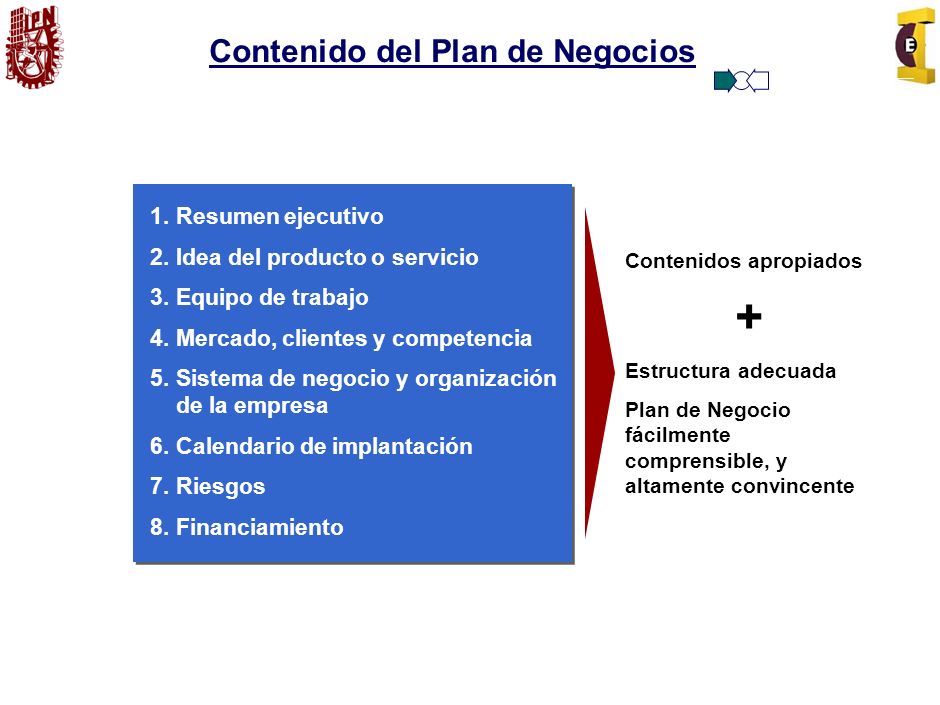 IPN

Contenido del Plan de Negocios

E

1. Resumen ejecutivo
2. Idea del producto o servicio
3. Equipo de trabajo
4. Mercado, clientes y competencia
5. Sistema de negocio y organización de la empresa
6. Calendario de implantación
7. Riesgos
8. Financiamiento

Contenidos apropiados

+

Estructura adecuada

Plan de Negocio fácilmente comprensible, y altamente convincente